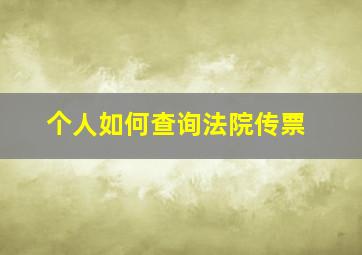 个人如何查询法院传票